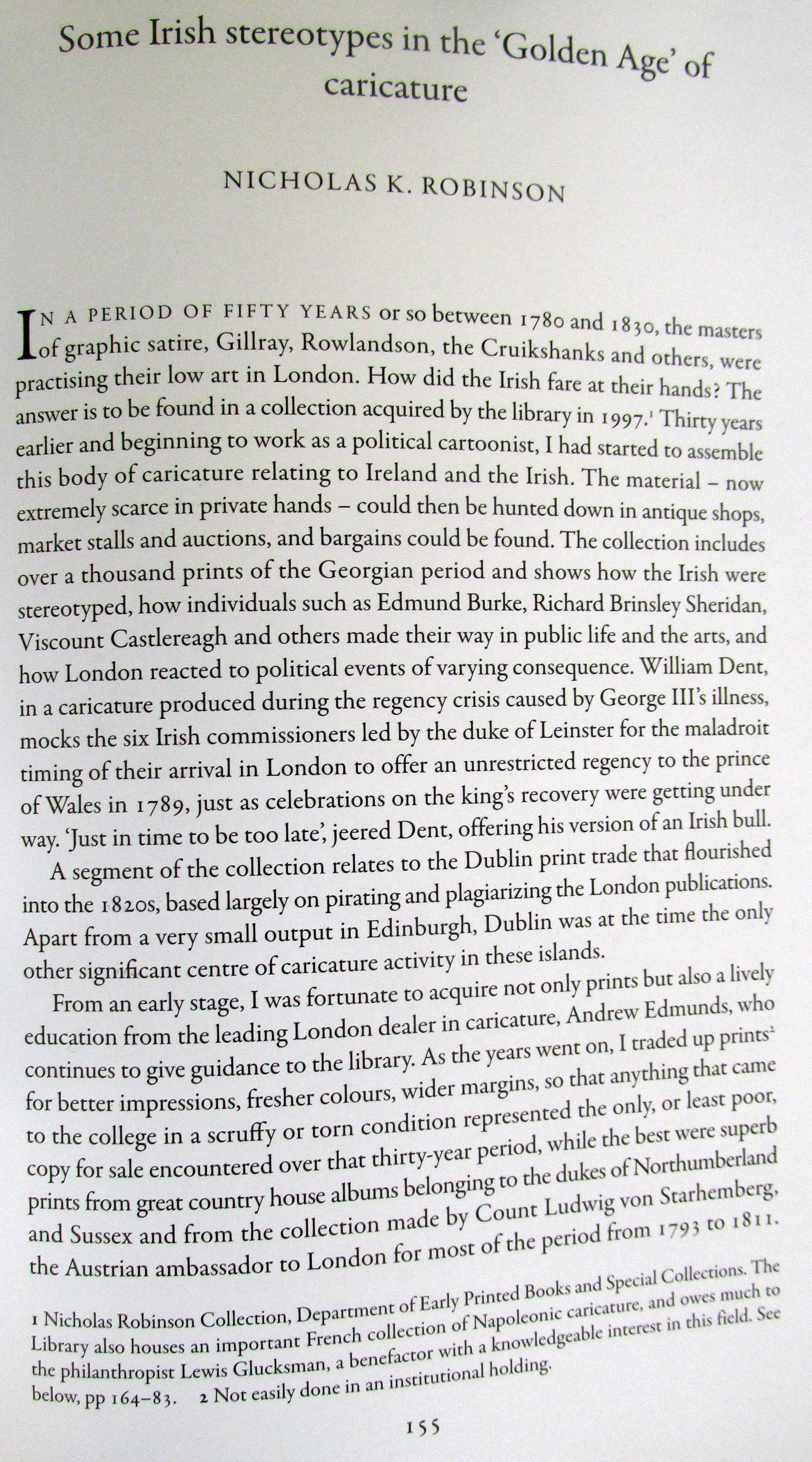 Some Irish stereotypes in the 'Golden Age' of caricature

NICHOLAS K. ROBINSON

IN A PERIOD OF FIFTY YEARS or so between 1780 and 1830, the masters of graphic satire, Gillray, Rowlandson, the Cruikshanks and others, were practising their low art in London. How did the Irish fare at their hands? The answer is to be found in a collection acquired by the library in 1997.$^1$ Thirty years earlier and beginning to work as a political cartoonist, I had started to assemble this body of caricature relating to Ireland and the Irish. The material – now extremely scarce in private hands – could then be hunted down in antique shops, market stalls and auctions, and bargains could be found. The collection includes over a thousand prints of the Georgian period and shows how the Irish were stereotyped, how individuals such as Edmund Burke, Richard Brinsley Sheridan, Viscount Castlereagh and others made their way in public life and the arts, and how London reacted to political events of varying consequence. William Dent, in a caricature produced during the regency crisis caused by George III's illness, mocks the six Irish commissioners led by the duke of Leinster for the maladroit timing of their arrival in London to offer an unrestricted regency to the prince of Wales in 1789, just as celebrations on the king's recovery were getting under way. 'Just in time to be too late', jeered Dent, offering his version of an Irish bull.

A segment of the collection relates to the Dublin print trade that flourished into the 1820s, based largely on pirating and plagiarizing the London publications. Apart from a very small output in Edinburgh, Dublin was at the time the only other significant centre of caricature activity in these islands.

From an early stage, I was fortunate to acquire not only prints but also a lively education from the leading London dealer in caricature, Andrew Edmunds, who continues to give guidance to the library. As the years went on, I traded up prints$^2$ for better impressions, fresher colours, wider margins, so that anything that came to the college in a scruffy or torn condition represented the only, or least poor, copy for sale encountered over that thirty-year period, while the best were superb prints from great country house albums belonging to the dukes of Northumberland and Sussex and from the collection made by Count Ludwig von Starhemberg, the Austrian ambassador to London for most of the period from 1793 to 1811.

1 Nicholas Robinson Collection, Department of Early Printed Books and Special Collections. The Library also houses an important French collection of Napoleonic caricature, and owes much to the philanthropist Lewis Glucksman, a benefactor with a knowledgeable interest in this field. See below, pp 164–83. 2 Not easily done in an institutional holding.

155